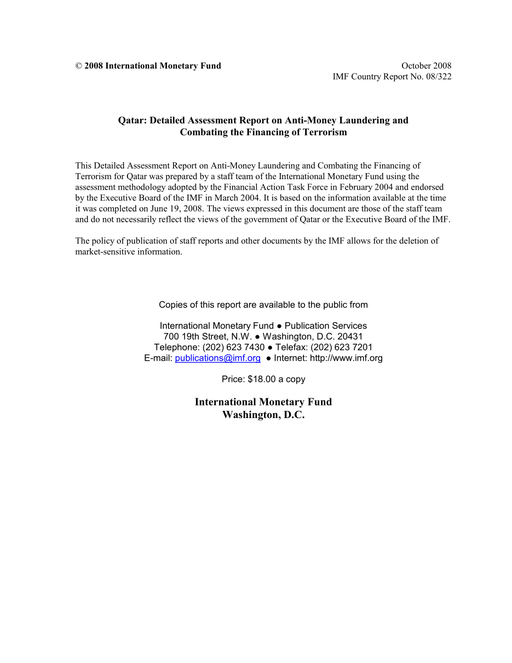 © 2008 International Monetary Fund

October 2008
IMF Country Report No. 08/322

Qatar: Detailed Assessment Report on Anti-Money Laundering and Combating the Financing of Terrorism

This Detailed Assessment Report on Anti-Money Laundering and Combating the Financing of Terrorism for Qatar was prepared by a staff team of the International Monetary Fund using the assessment methodology adopted by the Financial Action Task Force in February 2004 and endorsed by the Executive Board of the IMF in March 2004. It is based on the information available at the time it was completed on June 19, 2008. The views expressed in this document are those of the staff team and do not necessarily reflect the views of the government of Qatar or the Executive Board of the IMF.

The policy of publication of staff reports and other documents by the IMF allows for the deletion of market-sensitive information.

Copies of this report are available to the public from

International Monetary Fund ● Publication Services
700 19th Street, N.W. ● Washington, D.C. 20431
Telephone: (202) 623 7430 ● Telefax: (202) 623 7201
E-mail: publications@imf.org ● Internet: http://www.imf.org

Price: $18.00 a copy

International Monetary Fund
Washington, D.C.